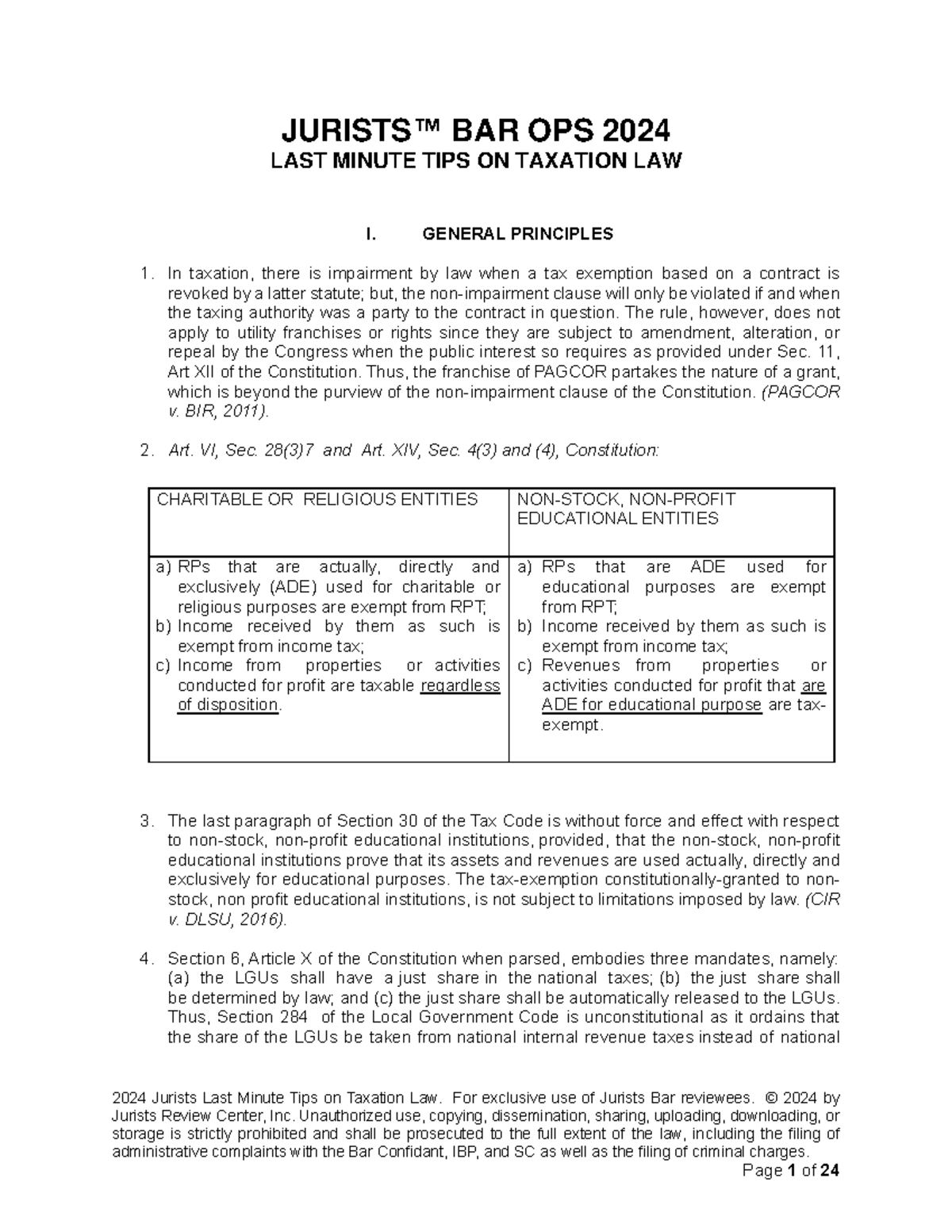 JURISTS™ BAR OPS 2024
LAST MINUTE TIPS ON TAXATION LAW

I. GENERAL PRINCIPLES

1. In taxation, there is impairment by law when a tax exemption based on a contract is revoked by a latter statute; but, the non-impairment clause will only be violated if and when the taxing authority was a party to the contract in question. The rule, however, does not apply to utility franchises or rights since they are subject to amendment, alteration, or repeal by the Congress when the public interest so requires as provided under Sec. 11, Art XII of the Constitution. Thus, the franchise of PAGCOR partakes the nature of a grant, which is beyond the purview of the non-impairment clause of the Constitution. (PAGCOR v. BIR, 2011).

2. Art. VI, Sec. 28(3)7 and Art. XIV, Sec. 4(3) and (4), Constitution:

| CHARITABLE OR RELIGIOUS ENTITIES | NON-STOCK, NON-PROFIT EDUCATIONAL ENTITIES |
|---|---|
| a) RPs that are actually, directly and exclusively (ADE) used for charitable or religious purposes are exempt from RPT; b) Income received by them as such is exempt from income tax; c) Income from properties or activities conducted for profit are taxable regardless of disposition. | a) RPs that are ADE used for educational purposes are exempt from RPT; b) Income received by them as such is exempt from income tax; c) Revenues from properties or activities conducted for profit that are ADE for educational purpose are tax-exempt. |

3. The last paragraph of Section 30 of the Tax Code is without force and effect with respect to non-stock, non-profit educational institutions, provided, that the non-stock, non-profit educational institutions prove that its assets and revenues are used actually, directly and exclusively for educational purposes. The tax-exemption constitutionally-granted to non-stock, non profit educational institutions, is not subject to limitations imposed by law. (CIR v. DLSU, 2016).

4. Section 6, Article X of the Constitution when parsed, embodies three mandates, namely: (a) the LGUs shall have a just share in the national taxes; (b) the just share shall be determined by law; and (c) the just share shall be automatically released to the LGUs. Thus, Section 284 of the Local Government Code is unconstitutional as it ordains that the share of the LGUs be taken from national internal revenue taxes instead of national

2024 Jurists Last Minute Tips on Taxation Law. For exclusive use of Jurists Bar reviewees. © 2024 by Jurists Review Center, Inc. Unauthorized use, copying, dissemination, sharing, uploading, downloading, or storage is strictly prohibited and shall be prosecuted to the full extent of the law, including the filing of administrative complaints with the Bar Confidant, IBP, and SC as well as the filing of criminal charges.
Page 1 of 24